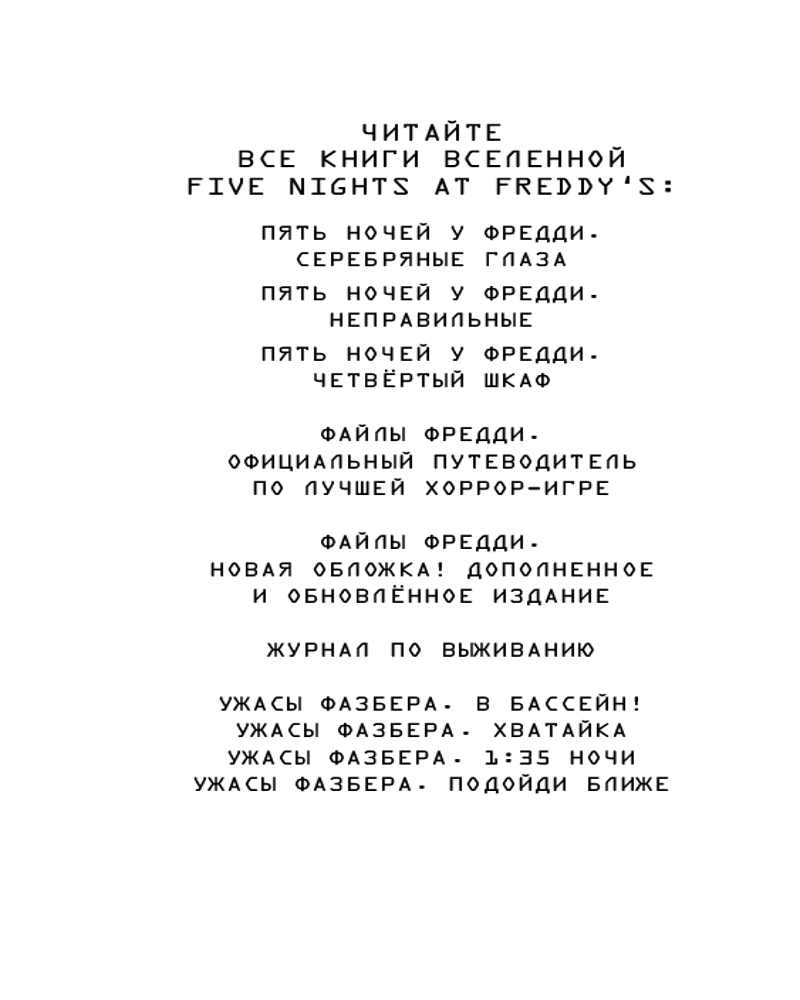 ЧИТАЙТЕ
ВСЕ КНИГИ ВСЕЛЕННОЙ
FIVE NIGHTS AT FREDDY'S:

ПЯТЬ НОЧЕЙ У ФРЕДДИ. СЕРЕБРЯНЫЕ ГЛАЗА

ПЯТЬ НОЧЕЙ У ФРЕДДИ. НЕПРАВИЛЬНЫЕ

ПЯТЬ НОЧЕЙ У ФРЕДДИ. ЧЕТВЁРТЫЙ ШКАФ

ФАЙЛЫ ФРЕДДИ. ОФИЦИАЛЬНЫЙ ПУТЕВОДИТЕЛЬ ПО ЛУЧШЕЙ ХОРРОР-ИГРЕ

ФАЙЛЫ ФРЕДДИ. НОВАЯ ОБЛОЖКА! ДОПОЛНЕННОЕ И ОБНОВЛЁННОЕ ИЗДАНИЕ

ЖУРНАЛ ПО ВЫЖИВАНИЮ

УЖАСЫ ФАЗБЕРА. В БАССЕЙН!
УЖАСЫ ФАЗБЕРА. ХВАТАЙКА
УЖАСЫ ФАЗБЕРА. 1:35 НОЧИ
УЖАСЫ ФАЗБЕРА. ПОДОЙДИ БЛИЖЕ